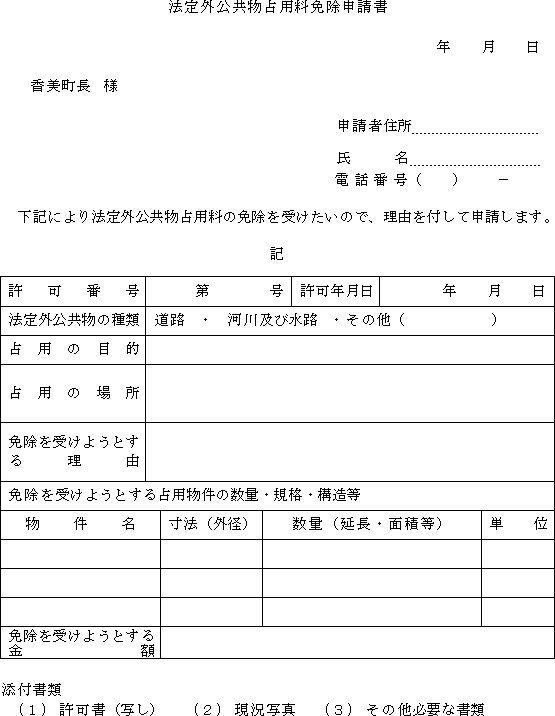 法定外公共物占用料免除申請書

年　月　日

香美町長　様

申請者住所

氏　　名

電話番号（　）　－

下記により法定外公共物占用料の免除を受けたいので、理由を付して申請します。

記

| 許可番号 | 第　号 | 許可年月日 | 年　月　日 |
|---|---|---|---|
| 法定外公共物の種類 | 道路　・　河川及び水路　・その他（　　） | | |
| 占用の目的 | | | |
| 占用の場所 | | | |
| 免除を受けようとする理由 | | | |

免除を受けようとする占用物件の数量・規格・構造等

| 物件名 | 寸法（外径） | 数量（延長・面積等） | 単位 |
|---|---|---|---|
| | | | |
| | | | |
| | | | |
| 免除を受けようとする金額 | | | |

添付書類
（1）許可書（写し）　（2）現況写真　（3）その他必要な書類